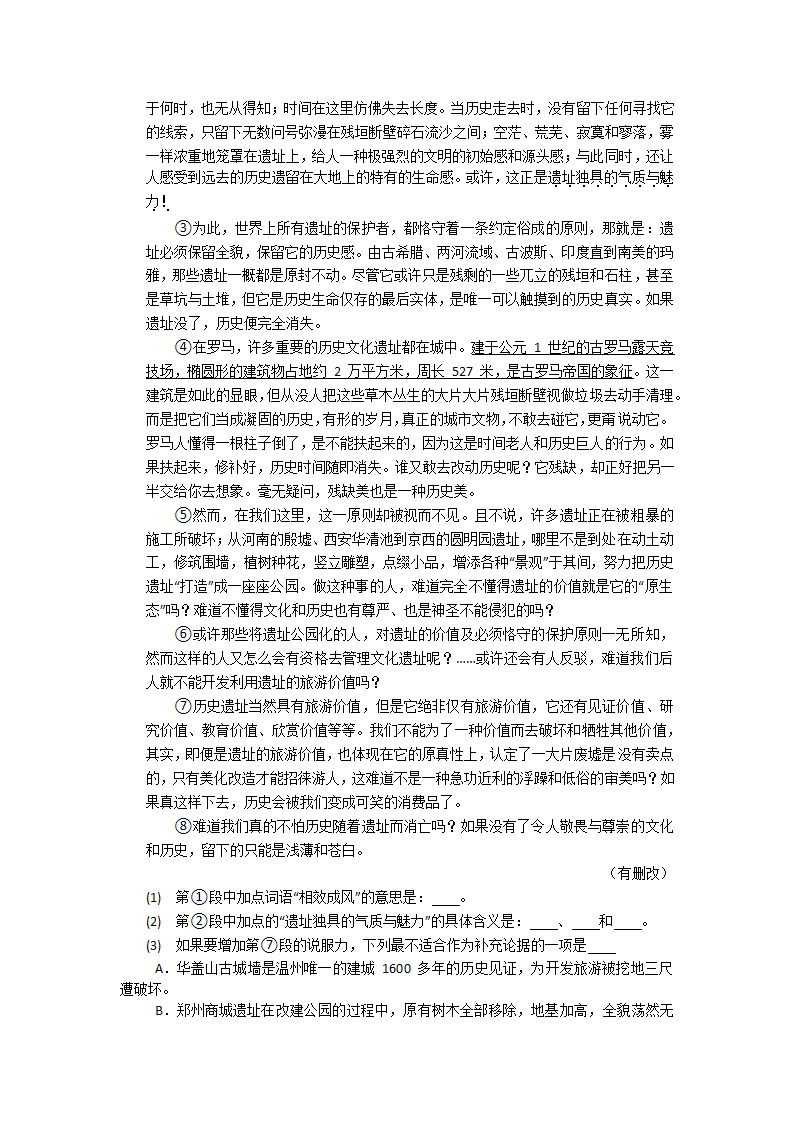 于何时，也无从得知；时间在这里仿佛失去长度。当历史走去时，没有留下任何寻找它的线索，只留下无数问号弥漫在残垣断壁碎石流沙之间；空茫、荒芜、寂寞和寥落，雾一样浓重地笼罩在遗址上，给人一种极强烈的文明的初始感和源头感；与此同时，还让人感受到远去的历史遗留在大地上的特有的生命感。或许，这正是遗址独具的气质与魅力！

③为此，世界上所有遗址的保护者，都恪守着一条约定俗成的原则，那就是：遗址必须保留全貌，保留它的历史感。由古希腊、两河流域、古波斯、印度直到南美的玛雅，那些遗址一概都是原封不动。尽管它或许只是残剩的一些兀立的残垣和石柱，甚至是草坑与土堆，但它是历史生命仅存的最后实体，是唯一可以触摸到的历史真实。如果遗址没了，历史便完全消失。

④在罗马，许多重要的历史文化遗址都在城中。建于公元 1 世纪的古罗马露天竞技场，椭圆形的建筑物占地约 2 万平方米，周长 527 米，是古罗马帝国的象征。这一建筑是如此的显眼，但从没人把这些草木丛生的大片大片残垣断壁视做垃圾去动手清理。而是把它们当成凝固的历史，有形的岁月，真正的城市文物，不敢去碰它，更甭说动它。罗马人懂得一根柱子倒了，是不能扶起来的，因为这是时间老人和历史巨人的行为。如果扶起来，修补好，历史时间随即消失。谁又敢去改动历史呢？它残缺，却正好把另一半交给你去想象。毫无疑问，残缺美也是一种历史美。

⑤然而，在我们这里，这一原则却被视而不见。且不说，许多遗址正在被粗暴的施工所破坏；从河南的殷墟、西安华清池到京西的圆明园遗址，哪里不是到处在动土动工，修筑围墙，植树种花，竖立雕塑，点缀小品，增添各种“景观”于其间，努力把历史遗址“打造”成一座座公园。做这种事的人，难道完全不懂得遗址的价值就是它的“原生态”吗？难道不懂得文化和历史也有尊严、也是神圣不能侵犯的吗？

⑥或许那些将遗址公园化的人，对遗址的价值及必须恪守的保护原则一无所知，然而这样的人又怎么会有资格去管理文化遗址呢？……或许还会有人反驳，难道我们后人就不能开发利用遗址的旅游价值吗？

⑦历史遗址当然具有旅游价值，但是它绝非仅有旅游价值，它还有见证价值、研究价值、教育价值、欣赏价值等等。我们不能为了一种价值而去破坏和牺牲其他价值，其实，即便是遗址的旅游价值，也体现在它的原真性上，认定了一大片废墟是没有卖点的，只有美化改造才能招徕游人，这难道不是一种急功近利的浮躁和低俗的审美吗？如果真这样下去，历史会被我们变成可笑的消费品了。

⑧难道我们真的不怕历史随着遗址而消亡吗？如果没有了令人敬畏与尊崇的文化和历史，留下的只能是浅薄和苍白。

（有删改）

(1) 第①段中加点词语“相效成风”的意思是：____。

(2) 第②段中加点的“遗址独具的气质与魅力”的具体含义是：____、____和____。

(3) 如果要增加第⑦段的说服力，下列最不适合作为补充论据的一项是____

A．华盖山古城墙是温州唯一的建城 1600 多年的历史见证，为开发旅游被挖地三尺遭破坏。

B．郑州商城遗址在改建公园的过程中，原有树木全部移除，地基加高，全貌荡然无